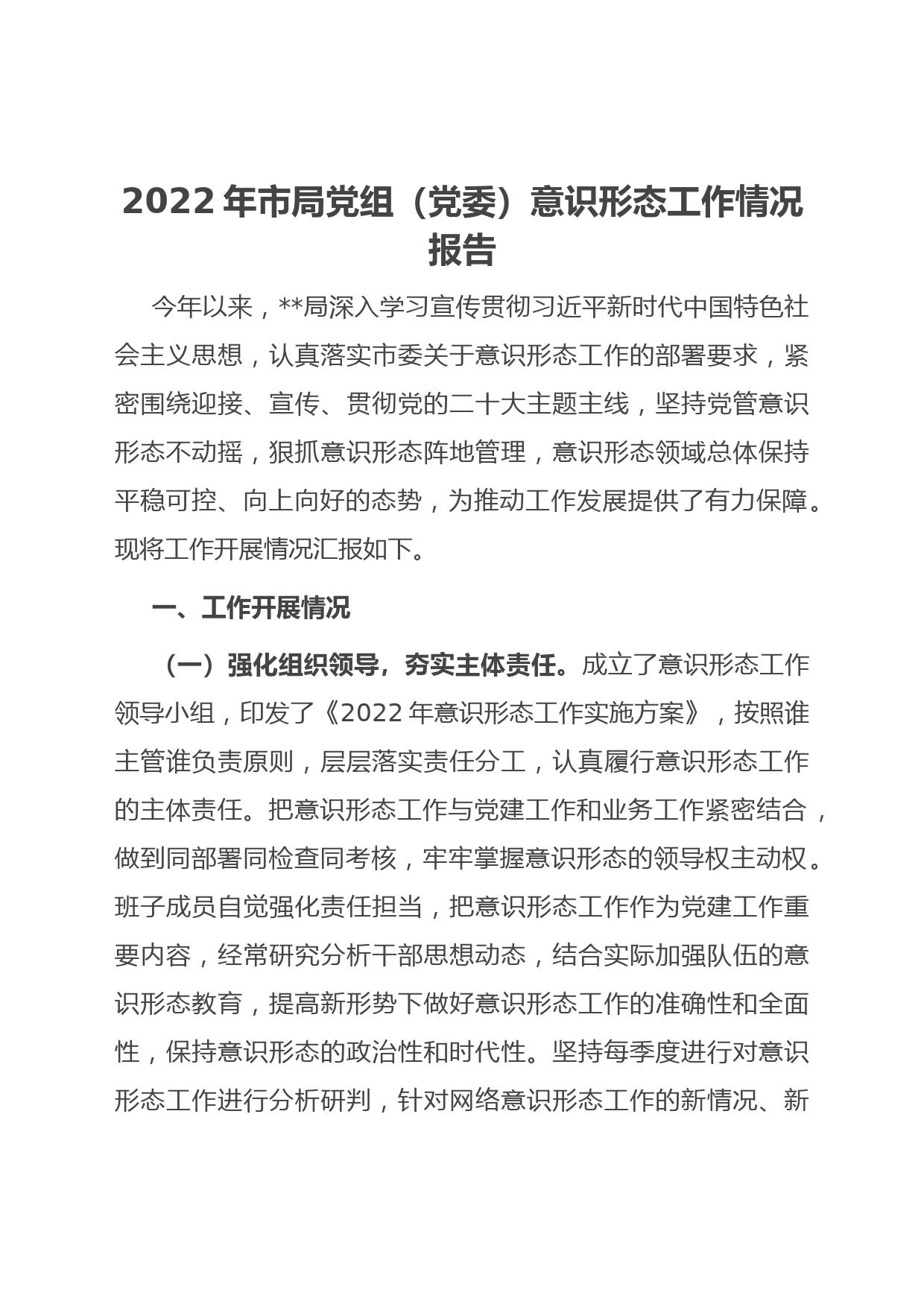 2022 年市局党组（党委）意识形态工作情况报告

今年以来，**局深入学习宣传贯彻习近平新时代中国特色社会主义思想，认真落实市委关于意识形态工作的部署要求，紧密围绕迎接、宣传、贯彻党的二十大主题主线，坚持党管意识形态不动摇，狠抓意识形态阵地管理，意识形态领域总体保持平稳可控、向上向好的态势，为推动工作发展提供了有力保障。现将工作开展情况汇报如下。

一、工作开展情况

（一）强化组织领导，夯实主体责任。成立了意识形态工作领导小组，印发了《2022 年意识形态工作实施方案》，按照谁主管谁负责原则，层层落实责任分工，认真履行意识形态工作的主体责任。把意识形态工作与党建工作和业务工作紧密结合，做到同部署同检查同考核，牢牢掌握意识形态的领导权主动权。班子成员自觉强化责任担当，把意识形态工作作为党建工作重要内容，经常研究分析干部思想动态，结合实际加强队伍的意识形态教育，提高新形势下做好意识形态工作的准确性和全面性，保持意识形态的政治性和时代性。坚持每季度进行对意识形态工作进行分析研判，针对网络意识形态工作的新情况、新